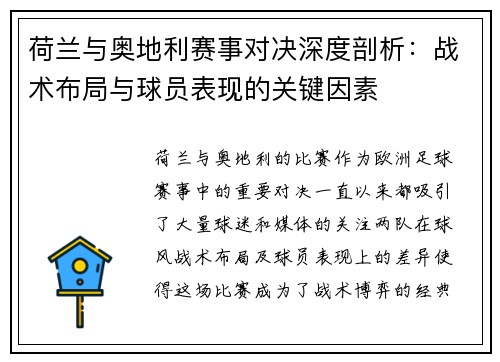 荷兰与奥地利赛事对决深度剖析：战术布局与球员表现的关键因素

荷兰与奥地利的比赛作为欧洲足球赛事中的重要对决一直以来都吸引了大量球迷和媒体的关注两队在球风战术布局及球员表现上的差异使得这场比赛成为了战术博弈的经典